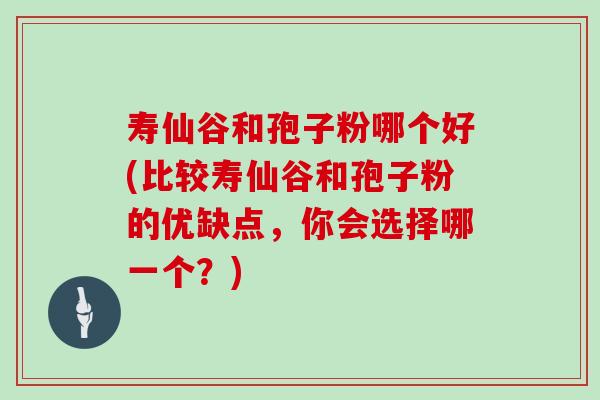 寿仙谷和孢子粉哪个好(比较寿仙谷和孢子粉的优缺点，你会选择哪一个？)